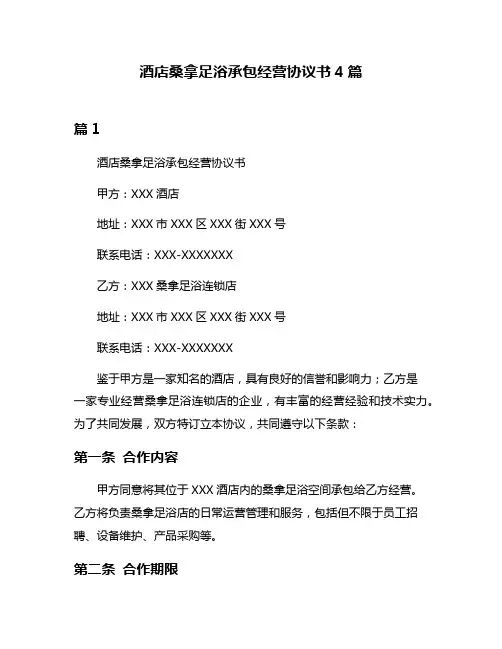 酒店桑拿足浴承包经营协议书 4 篇

篇 1

酒店桑拿足浴承包经营协议书

甲方：XXX 酒店

地址：XXX 市 XXX 区 XXX 街 XXX 号

联系电话：XXX-XXXXXXX

乙方：XXX 桑拿足浴连锁店

地址：XXX 市 XXX 区 XXX 街 XXX 号

联系电话：XXX-XXXXXXX

鉴于甲方是一家知名的酒店，具有良好的信誉和影响力；乙方是一家专业经营桑拿足浴连锁店的企业，有丰富的经营经验和技术实力。为了共同发展，双方特订立本协议，共同遵守以下条款：

第一条 合作内容

甲方同意将其位于 XXX 酒店内的桑拿足浴空间承包给乙方经营。乙方将负责桑拿足浴店的日常运营管理和服务，包括但不限于员工招聘、设备维护、产品采购等。

第二条 合作期限